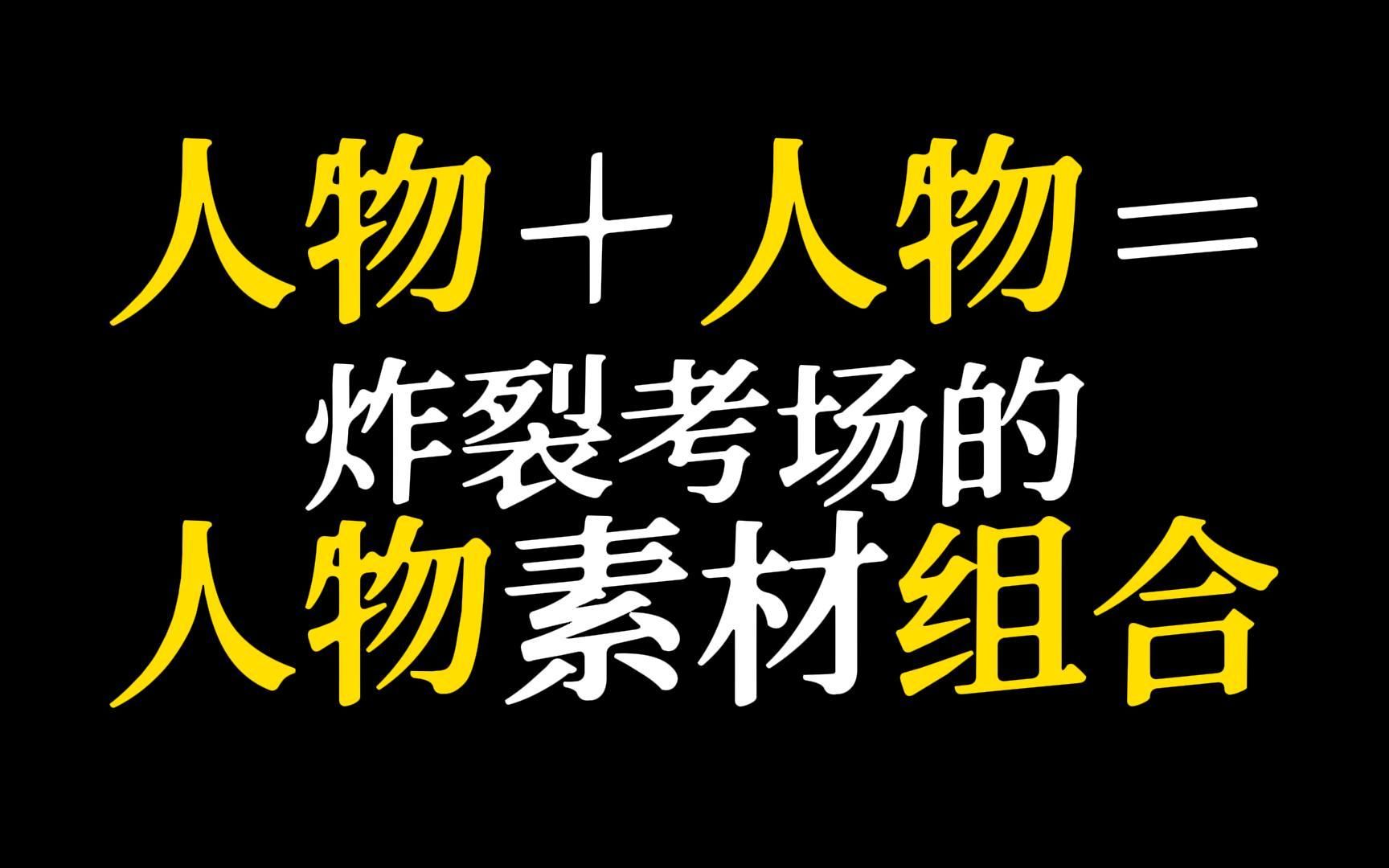 人物＋人物＝

炸裂考场的

人物素材组合